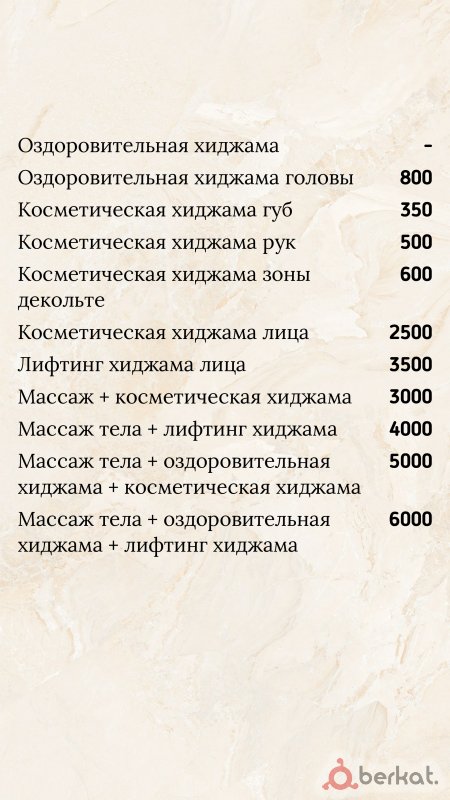 | | |
|---|---|
| Оздоровительная хиджама | - |
| Оздоровительная хиджама головы | 800 |
| Косметическая хиджама губ | 350 |
| Косметическая хиджама рук | 500 |
| Косметическая хиджама зоны декольте | 600 |
| Косметическая хиджама лица | 2500 |
| Лифтинг хиджама лица | 3500 |
| Массаж + косметическая хиджама | 3000 |
| Массаж тела + лифтинг хиджама | 4000 |
| Массаж тела + оздоровительная хиджама + косметическая хиджама | 5000 |
| Массаж тела + оздоровительная хиджама + лифтинг хиджама | 6000 |

berkat.